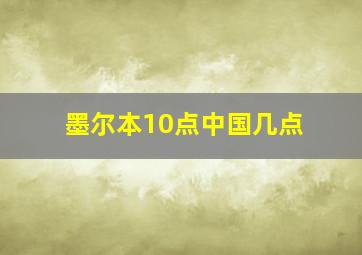 墨尔本10点中国几点